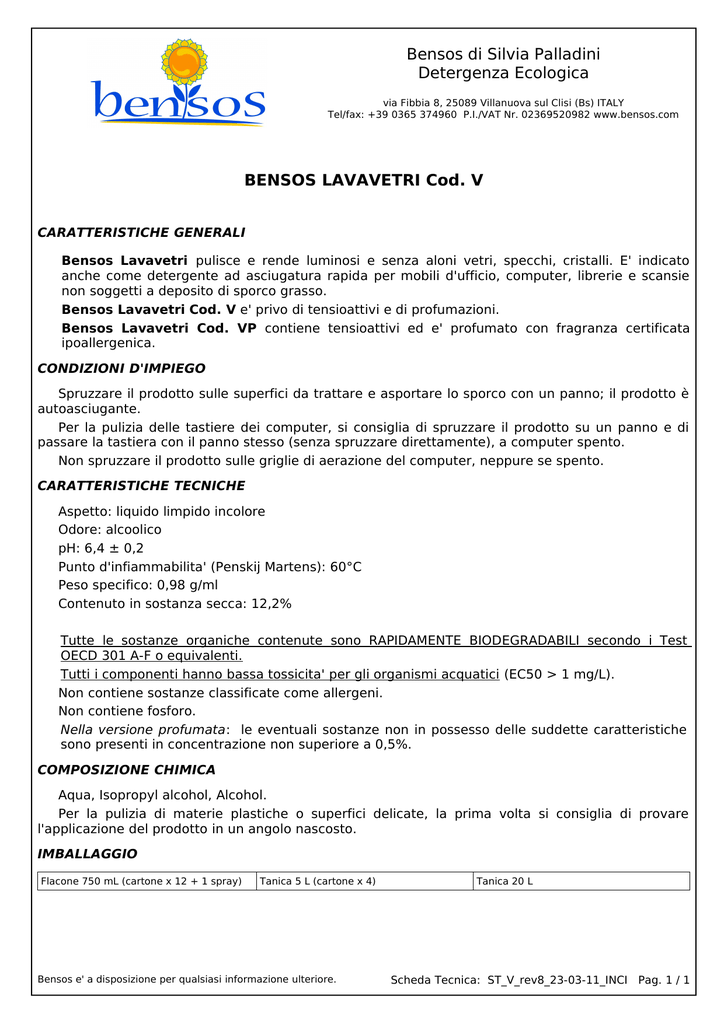 bensos

Bensos di Silvia Palladini
Detergenza Ecologica

via Fibbia 8, 25089 Villanuova sul Clisi (Bs) ITALY
Tel/fax: +39 0365 374960 P.I./VAT Nr. 02369520982 www.bensos.com

BENSOS LAVAVETRI Cod. V

CARATTERISTICHE GENERALI

Bensos Lavavetri pulisce e rende luminosi e senza aloni vetri, specchi, cristalli. E' indicato anche come detergente ad asciugatura rapida per mobili d'ufficio, computer, librerie e scansie non soggetti a deposito di sporco grasso.

Bensos Lavavetri Cod. V e' privo di tensioattivi e di profumazioni.

Bensos Lavavetri Cod. VP contiene tensioattivi ed e' profumato con fragranza certificata ipoallergenica.

CONDIZIONI D'IMPIEGO

Spruzzare il prodotto sulle superfici da trattare e asportare lo sporco con un panno; il prodotto è autoasciugante.

Per la pulizia delle tastiere dei computer, si consiglia di spruzzare il prodotto su un panno e di passare la tastiera con il panno stesso (senza spruzzare direttamente), a computer spento.

Non spruzzare il prodotto sulle griglie di aerazione del computer, neppure se spento.

CARATTERISTICHE TECNICHE

Aspetto: liquido limpido incolore
Odore: alcoolico
pH: 6,4 ± 0,2
Punto d'infiammabilita' (Penskij Martens): 60°C
Peso specifico: 0,98 g/ml
Contenuto in sostanza secca: 12,2%

Tutte le sostanze organiche contenute sono RAPIDAMENTE BIODEGRADABILI secondo i Test OECD 301 A-F o equivalenti.
Tutti i componenti hanno bassa tossicita' per gli organismi acquatici (EC50 > 1 mg/L).
Non contiene sostanze classificate come allergeni.
Non contiene fosforo.
Nella versione profumata: le eventuali sostanze non in possesso delle suddette caratteristiche sono presenti in concentrazione non superiore a 0,5%.

COMPOSIZIONE CHIMICA

Aqua, Isopropyl alcohol, Alcohol.

Per la pulizia di materie plastiche o superfici delicate, la prima volta si consiglia di provare l'applicazione del prodotto in un angolo nascosto.

IMBALLAGGIO

| Flacone 750 mL (cartone x 12 + 1 spray) | Tanica 5 L (cartone x 4) | Tanica 20 L |
|---|---|---|

Bensos e' a disposizione per qualsiasi informazione ulteriore.

Scheda Tecnica: ST_V_rev8_23-03-11_INCI Pag. 1 / 1